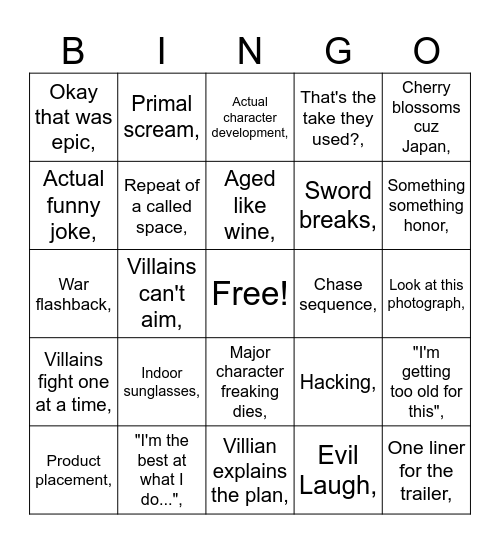 | B | I | N | G | O |
|---|---|---|---|---|
| Okay that was epic, | Primal scream, | Actual character development, | That's the take they used?, | Cherry blossoms cuz Japan, |
| Actual funny joke, | Repeat of a called space, | Aged like wine, | Sword breaks, | Something something honor, |
| War flashback, | Villains can't aim, | Free! | Chase sequence, | Look at this photograph, |
| Villains fight one at a time, | Indoor sunglasses, | Major character freaking dies, | Hacking, | "I'm getting too old for this", |
| Product placement, | "I'm the best at what I do...", | Villian explains the plan, | Evil Laugh, | One liner for the trailer, |